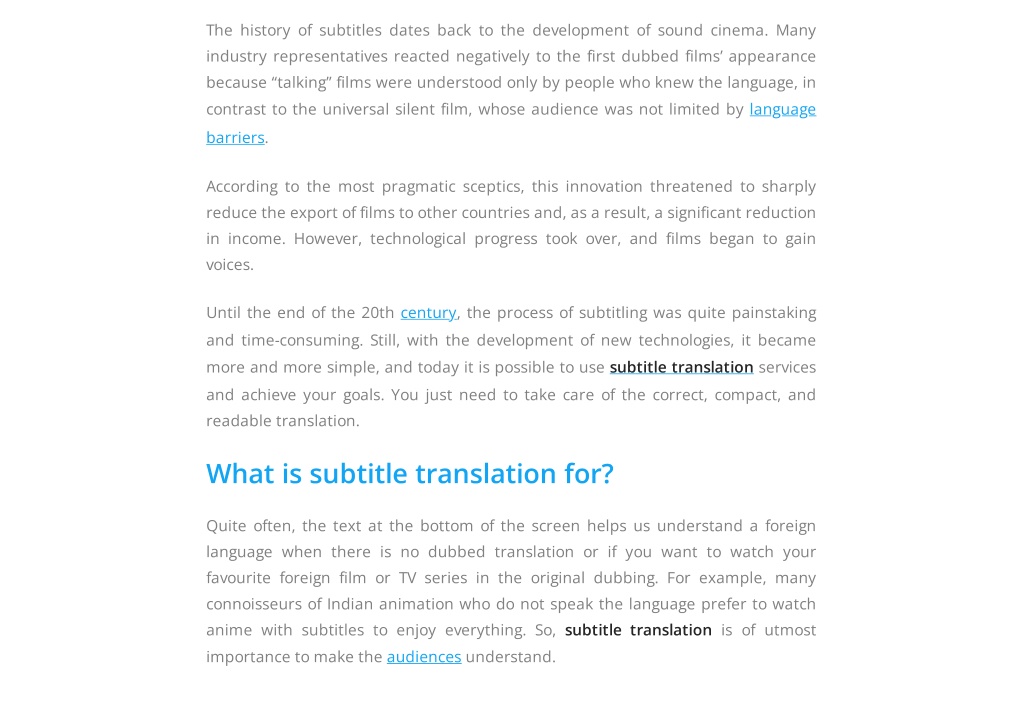 The history of subtitles dates back to the development of sound cinema. Many industry representatives reacted negatively to the first dubbed films' appearance because "talking" films were understood only by people who knew the language, in contrast to the universal silent film, whose audience was not limited by language barriers.

According to the most pragmatic sceptics, this innovation threatened to sharply reduce the export of films to other countries and, as a result, a significant reduction in income. However, technological progress took over, and films began to gain voices.

Until the end of the 20th century, the process of subtitling was quite painstaking and time-consuming. Still, with the development of new technologies, it became more and more simple, and today it is possible to use subtitle translation services and achieve your goals. You just need to take care of the correct, compact, and readable translation.

What is subtitle translation for?

Quite often, the text at the bottom of the screen helps us understand a foreign language when there is no dubbed translation or if you want to watch your favourite foreign film or TV series in the original dubbing. For example, many connoisseurs of Indian animation who do not speak the language prefer to watch anime with subtitles to enjoy everything. So, subtitle translation is of utmost importance to make the audiences understand.